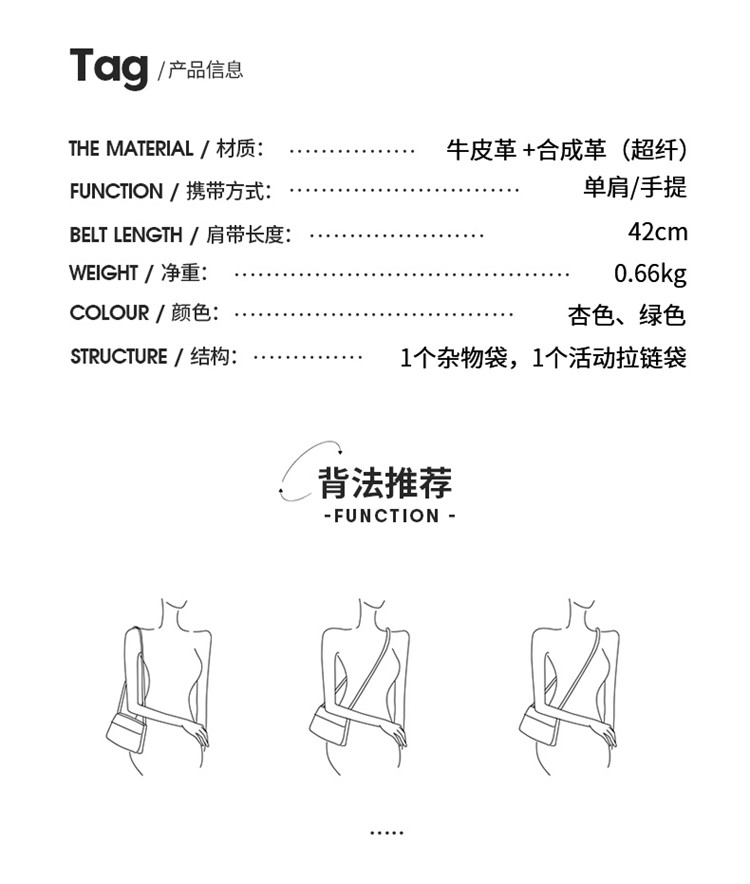 Tag /产品信息

THE MATERIAL / 材质: 牛皮革+合成革（超纤）
FUNCTION / 携带方式: 单肩/手提
BELT LENGTH / 肩带长度: 42cm
WEIGHT / 净重: 0.66kg
COLOUR / 颜色: 杏色、绿色
STRUCTURE / 结构: 1个杂物袋，1个活动拉链袋

背法推荐
-FUNCTION -

.....